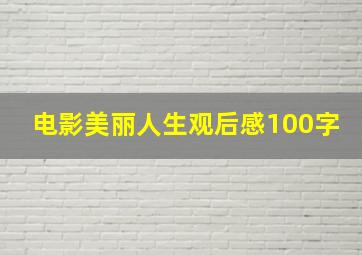 电影美丽人生观后感100字